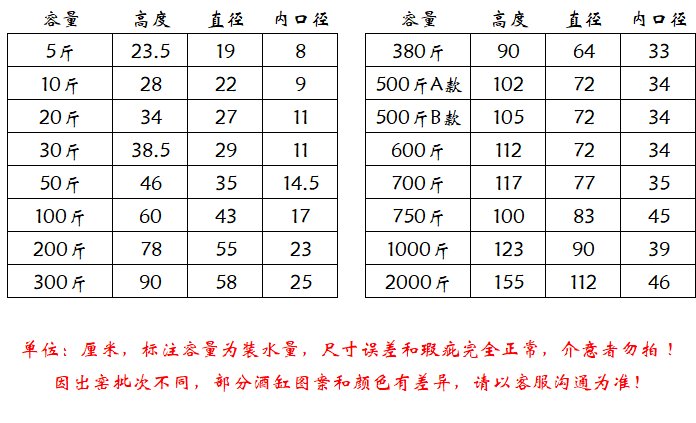 | 容量 | 高度 | 直径 | 内口径 |
|---|---|---|---|
| 5斤 | 23.5 | 19 | 8 |
| 10斤 | 28 | 22 | 9 |
| 20斤 | 34 | 27 | 11 |
| 30斤 | 38.5 | 29 | 11 |
| 50斤 | 46 | 35 | 14.5 |
| 100斤 | 60 | 43 | 17 |
| 200斤 | 78 | 55 | 23 |
| 300斤 | 90 | 58 | 25 |

| 容量 | 高度 | 直径 | 内口径 |
|---|---|---|---|
| 380斤 | 90 | 64 | 33 |
| 500斤A款 | 102 | 72 | 34 |
| 500斤B款 | 105 | 72 | 34 |
| 600斤 | 112 | 72 | 34 |
| 700斤 | 117 | 77 | 35 |
| 750斤 | 100 | 83 | 45 |
| 1000斤 | 123 | 90 | 39 |
| 2000斤 | 155 | 112 | 46 |

单位：厘米，标注容量为装水量，尺寸误差和瑕疵完全正常，介意者勿拍！
因出窑批次不同，部分酒缸图案和颜色有差异，请以客服沟通为准！